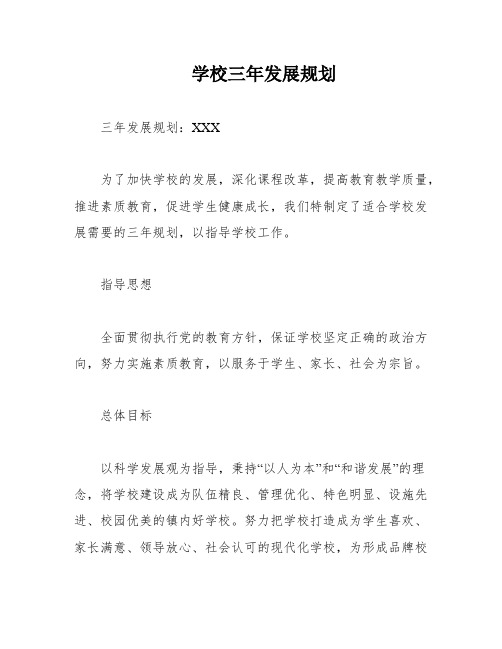 学校三年发展规划

三年发展规划：XXX

为了加快学校的发展，深化课程改革，提高教育教学质量，推进素质教育，促进学生健康成长，我们特制定了适合学校发展需要的三年规划，以指导学校工作。

指导思想

全面贯彻执行党的教育方针，保证学校坚定正确的政治方向，努力实施素质教育，以服务于学生、家长、社会为宗旨。

总体目标

以科学发展观为指导，秉持“以人为本”和“和谐发展”的理念，将学校建设成为队伍精良、管理优化、特色明显、设施先进、校园优美的镇内好学校。努力把学校打造成为学生喜欢、家长满意、领导放心、社会认可的现代化学校，为形成品牌校